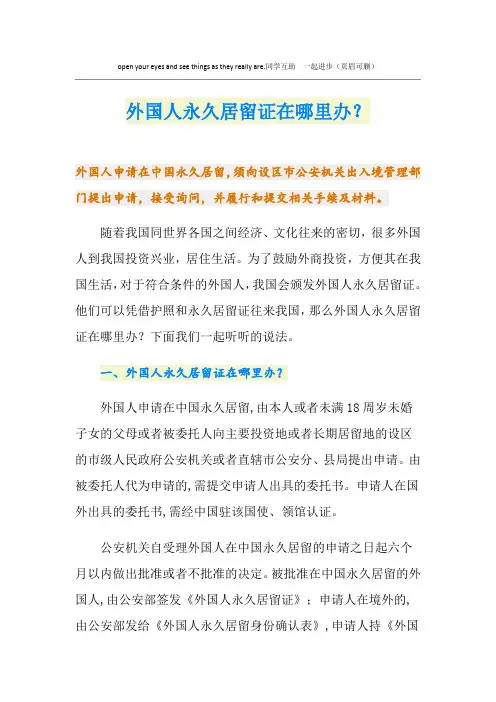 open your eyes and see things as they really are.同学互助 一起进步（页眉可删）

外国人永久居留证在哪里办？

外国人申请在中国永久居留，须向设区市公安机关出入境管理部门提出申请，接受询问，并履行和提交相关手续及材料。

随着我国同世界各国之间经济、文化往来的密切，很多外国人到我国投资兴业，居住生活。为了鼓励外商投资，方便其在我国生活，对于符合条件的外国人，我国会颁发外国人永久居留证。他们可以凭借护照和永久居留证往来我国，那么外国人永久居留证在哪里办？下面我们一起听听的说法。

一、外国人永久居留证在哪里办？

外国人申请在中国永久居留，由本人或者未满18周岁未婚子女的父母或者被委托人向主要投资地或者长期居留地的设区的市级人民政府公安机关或者直辖市公安分、县局提出申请。由被委托人代为申请的，需提交申请人出具的委托书。申请人在国外出具的委托书，需经中国驻该国使、领馆认证。

公安机关自受理外国人在中国永久居留的申请之日起六个月以内做出批准或者不批准的决定。被批准在中国永久居留的外国人，由公安部签发《外国人永久居留证》；申请人在境外的，由公安部发给《外国人永久居留身份确认表》，申请人持《外国